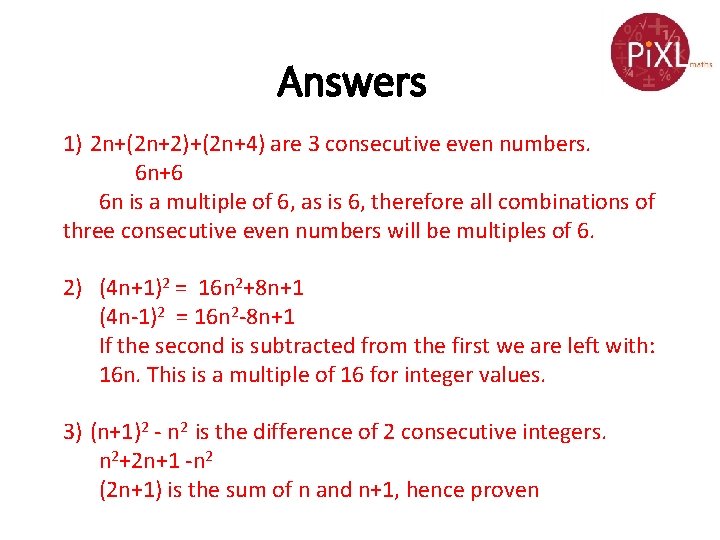 PiXL maths

Answers

1) $2n+(2n+2)+(2n+4)$ are 3 consecutive even numbers.
$6n+6$
$6n$ is a multiple of 6, as is 6, therefore all combinations of three consecutive even numbers will be multiples of 6.

2) $(4n+1)^2 = 16n^2+8n+1$
$(4n-1)^2 = 16n^2-8n+1$
If the second is subtracted from the first we are left with: $16n$. This is a multiple of 16 for integer values.

3) $(n+1)^2 - n^2$ is the difference of 2 consecutive integers.
$n^2+2n+1 -n^2$
$(2n+1)$ is the sum of n and n+1, hence proven